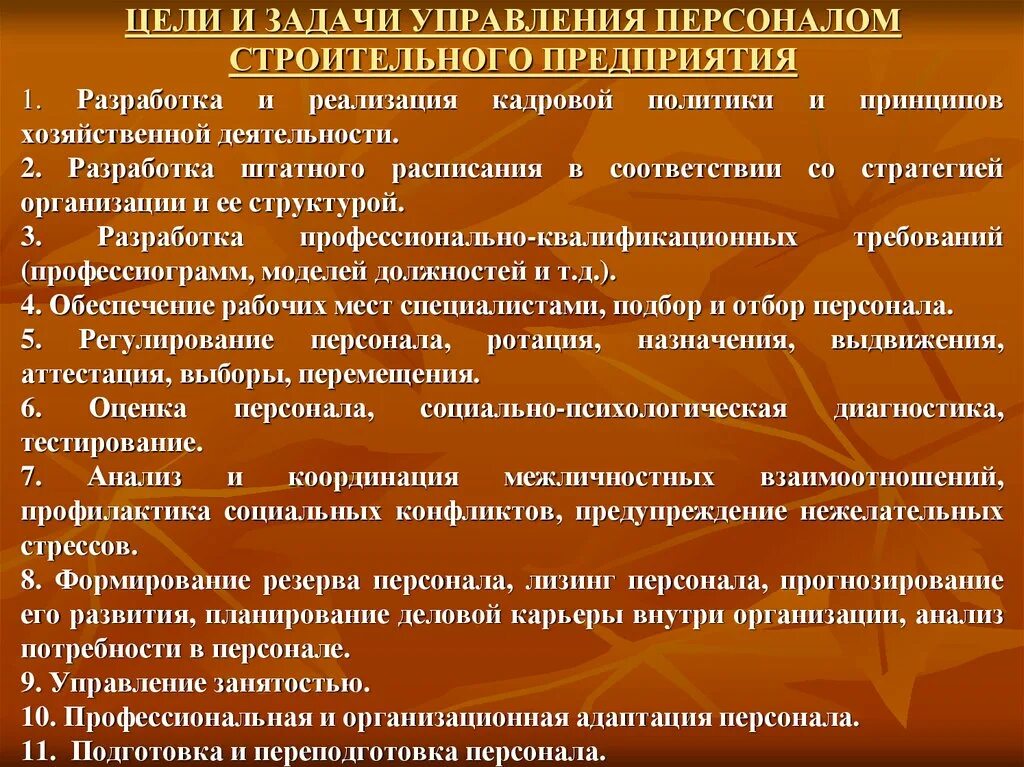 ЦЕЛИ И ЗАДАЧИ УПРАВЛЕНИЯ ПЕРСОНАЛОМ СТРОИТЕЛЬНОГО ПРЕДПРИЯТИЯ

1. Разработка и реализация кадровой политики и принципов хозяйственной деятельности.
2. Разработка штатного расписания в соответствии со стратегией организации и ее структурой.
3. Разработка профессионально-квалификационных требований (профессиограмм, моделей должностей и т.д.).
4. Обеспечение рабочих мест специалистами, подбор и отбор персонала.
5. Регулирование персонала, ротация, назначения, выдвижения, аттестация, выборы, перемещения.
6. Оценка персонала, социально-психологическая диагностика, тестирование.
7. Анализ и координация межличностных взаимоотношений, профилактика социальных конфликтов, предупреждение нежелательных стрессов.
8. Формирование резерва персонала, лизинг персонала, прогнозирование его развития, планирование деловой карьеры внутри организации, анализ потребности в персонале.
9. Управление занятостью.
10. Профессиональная и организационная адаптация персонала.
11. Подготовка и переподготовка персонала.